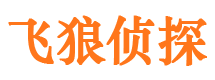 飞狼侦探